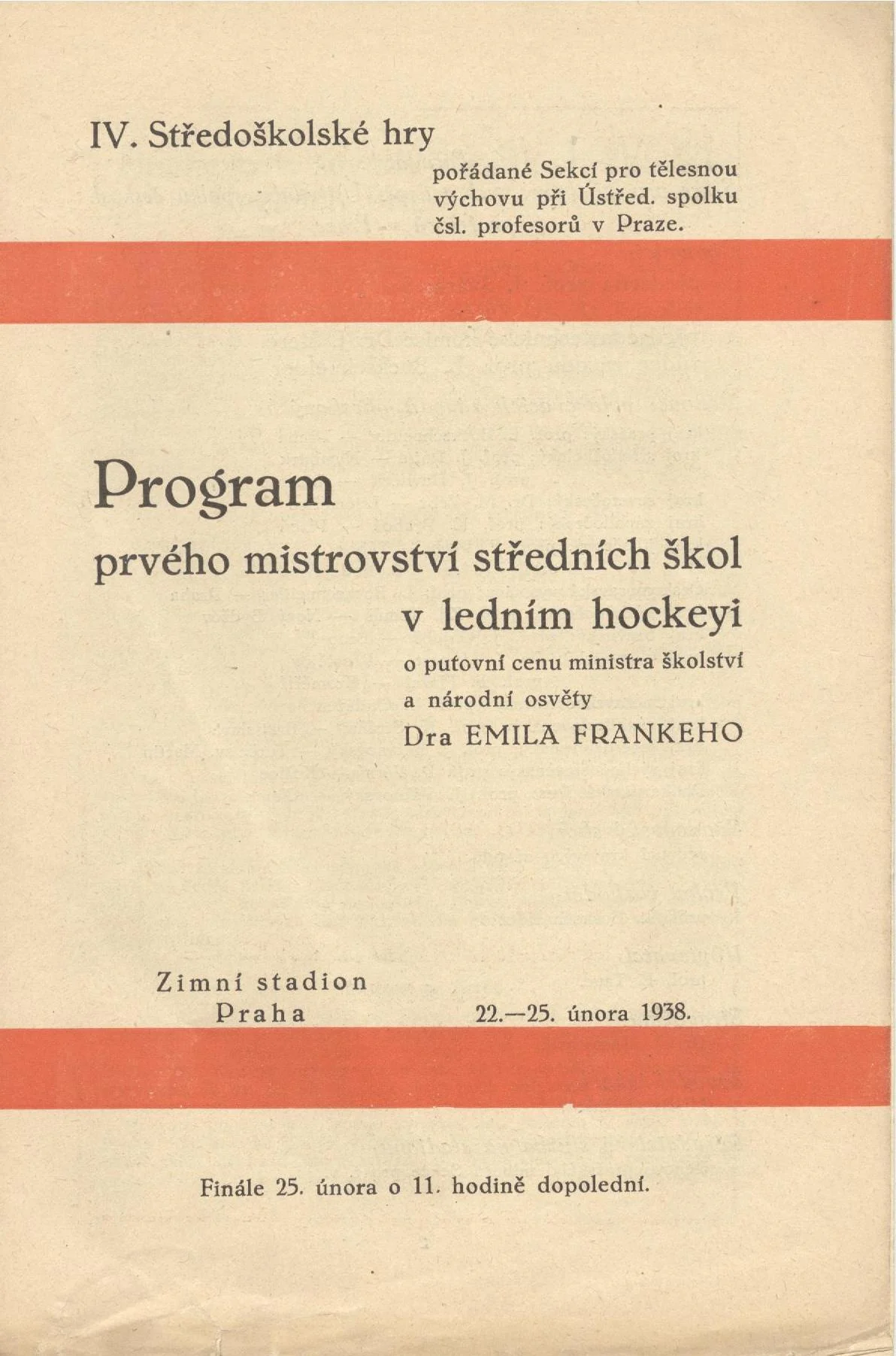 IV. Středoškolské hry

pořádané Sekcí pro tělesnou výchovu při Ústřed. spolku čsl. profesorů v Praze.

Program

prvého mistrovství středních škol v ledním hockeyi

o putovní cenu ministra školství a národní osvěty Dra EMILA FRANKEHO

Zimní stadion Praha

22.—25. února 1938.

Finále 25. února o 11. hodině dopolední.